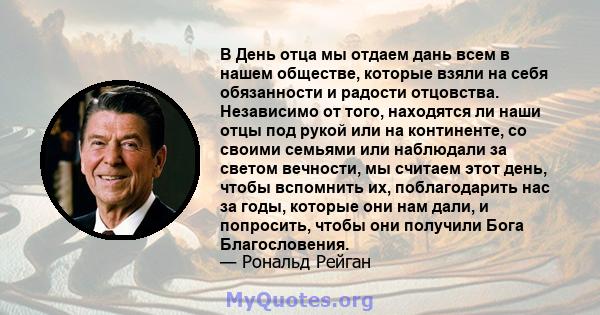 В День отца мы отдаем дань всем в нашем обществе, которые взяли на себя обязанности и радости отцовства. Независимо от того, находятся ли наши отцы под рукой или на континенте, со своими семьями или наблюдали за светом вечности, мы считаем этот день, чтобы вспомнить их, поблагодарить нас за годы, которые они нам дали, и попросить, чтобы они получили Бога Благословения.
— Рональд Рейган

MyQuotes.org